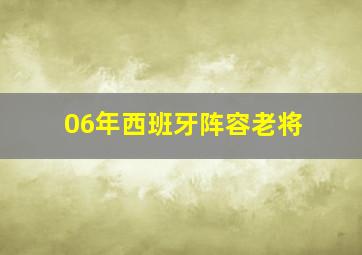 06年西班牙阵容老将